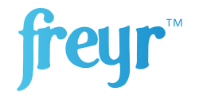 freyr™